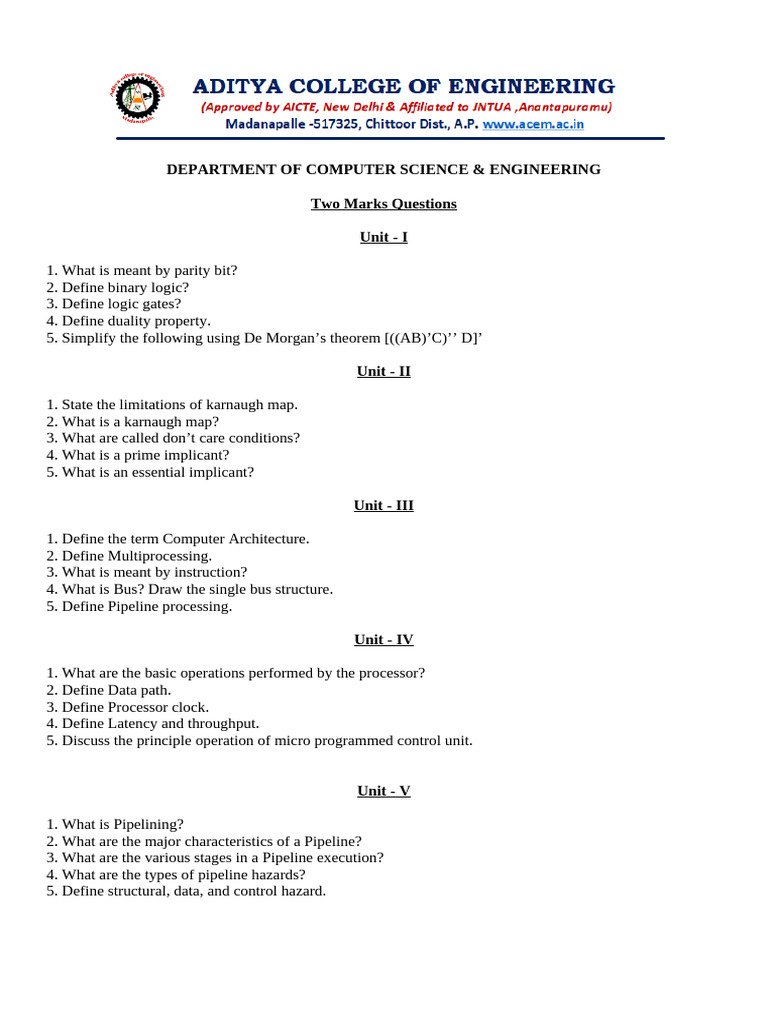 ADITYA COLLEGE OF ENGINEERING
(Approved by AICTE, New Delhi & Affiliated to JNTUA ,Anantapuramu)
Madanapalle -517325, Chittoor Dist., A.P. www.acem.ac.in

DEPARTMENT OF COMPUTER SCIENCE & ENGINEERING

Two Marks Questions

Unit - I

1. What is meant by parity bit?
2. Define binary logic?
3. Define logic gates?
4. Define duality property.
5. Simplify the following using De Morgan's theorem [((AB)'C)'' D]'

Unit - II

1. State the limitations of karnaugh map.
2. What is a karnaugh map?
3. What are called don't care conditions?
4. What is a prime implicant?
5. What is an essential implicant?

Unit - III

1. Define the term Computer Architecture.
2. Define Multiprocessing.
3. What is meant by instruction?
4. What is Bus? Draw the single bus structure.
5. Define Pipeline processing.

Unit - IV

1. What are the basic operations performed by the processor?
2. Define Data path.
3. Define Processor clock.
4. Define Latency and throughput.
5. Discuss the principle operation of micro programmed control unit.

Unit - V

1. What is Pipelining?
2. What are the major characteristics of a Pipeline?
3. What are the various stages in a Pipeline execution?
4. What are the types of pipeline hazards?
5. Define structural, data, and control hazard.